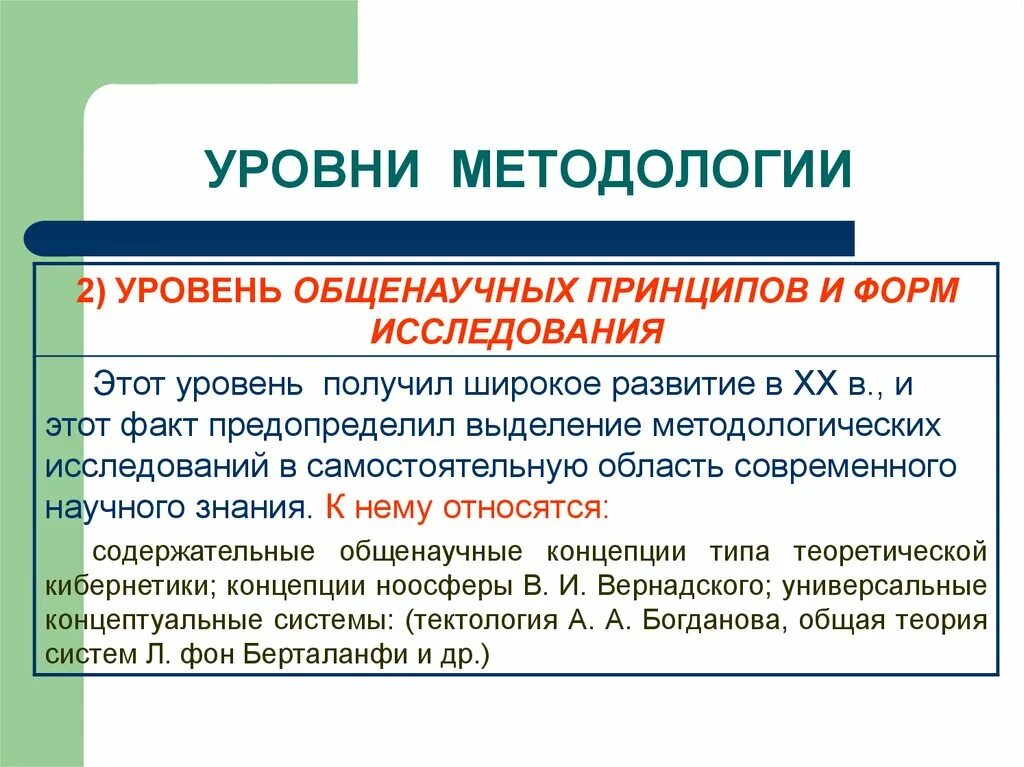 УРОВНИ МЕТОДОЛОГИИ

2) УРОВЕНЬ ОБЩЕНАУЧНЫХ ПРИНЦИПОВ И ФОРМ ИССЛЕДОВАНИЯ

Этот уровень получил широкое развитие в XX в., и этот факт предопределил выделение методологических исследований в самостоятельную область современного научного знания. К нему относятся:

содержательные общенаучные концепции типа теоретической кибернетики; концепции ноосферы В. И. Вернадского; универсальные концептуальные системы: (тектология А. А. Богданова, общая теория систем Л. фон Берталанфи и др.)